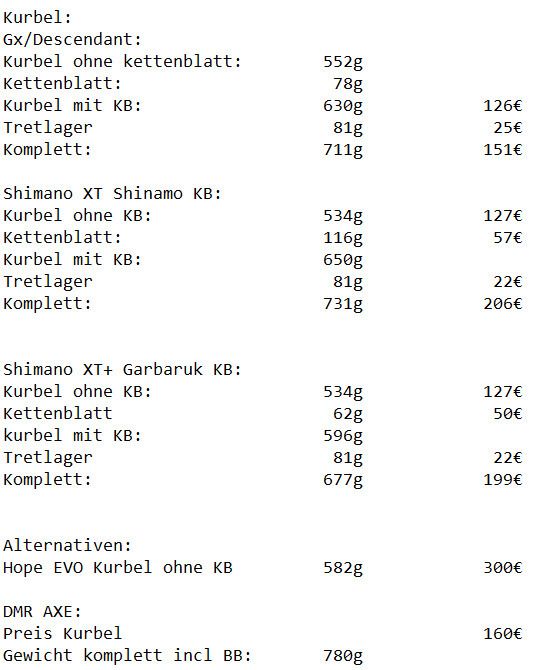 Kurbel:
Gx/Descendant:

| | | |
|---|---|---|
| Kurbel ohne kettenblatt: | 552g | |
| Kettenblatt: | 78g | |
| Kurbel mit KB: | 630g | 126€ |
| Tretlager | 81g | 25€ |
| Komplett: | 711g | 151€ |

Shimano XT Shinamo KB:

| | | |
|---|---|---|
| Kurbel ohne KB: | 534g | 127€ |
| Kettenblatt: | 116g | 57€ |
| Kurbel mit KB: | 650g | |
| Tretlager | 81g | 22€ |
| Komplett: | 731g | 206€ |

Shimano XT+ Garbaruk KB:

| | | |
|---|---|---|
| Kurbel ohne KB: | 534g | 127€ |
| Kettenblatt | 62g | 50€ |
| kurbel mit KB: | 596g | |
| Tretlager | 81g | 22€ |
| Komplett: | 677g | 199€ |

Alternativen:

| | | |
|---|---|---|
| Hope EVO Kurbel ohne KB | 582g | 300€ |

DMR AXE:

| | | |
|---|---|---|
| Preis Kurbel | | 160€ |
| Gewicht komplett incl BB: | 780g | |